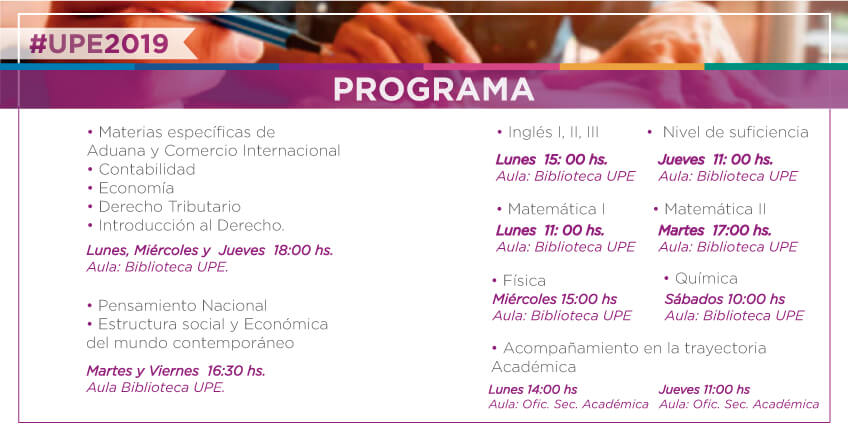 #UPE2019

PROGRAMA

• Materias específicas de Aduana y Comercio Internacional
• Contabilidad
• Economía
• Derecho Tributario
• Introducción al Derecho.

Lunes, Miércoles y Jueves 18:00 hs.
Aula: Biblioteca UPE.

• Pensamiento Nacional
• Estructura social y Económica del mundo contemporáneo

Martes y Viernes 16:30 hs.
Aula Biblioteca UPE.

• Inglés I, II, III
Lunes 15: 00 hs.
Aula: Biblioteca UPE

• Nivel de suficiencia
Jueves 11: 00 hs.
Aula: Biblioteca UPE

• Matemática I
Lunes 11: 00 hs.
Aula: Biblioteca UPE

• Matemática II
Martes 17:00 hs.
Aula: Biblioteca UPE

• Física
Miércoles 15:00 hs
Aula: Biblioteca UPE

• Química
Sábados 10:00 hs
Aula: Biblioteca UPE

• Acompañamiento en la trayectoria Académica

Lunes 14:00 hs
Aula: Ofic. Sec. Académica

Jueves 11:00 hs
Aula: Ofic. Sec. Académica